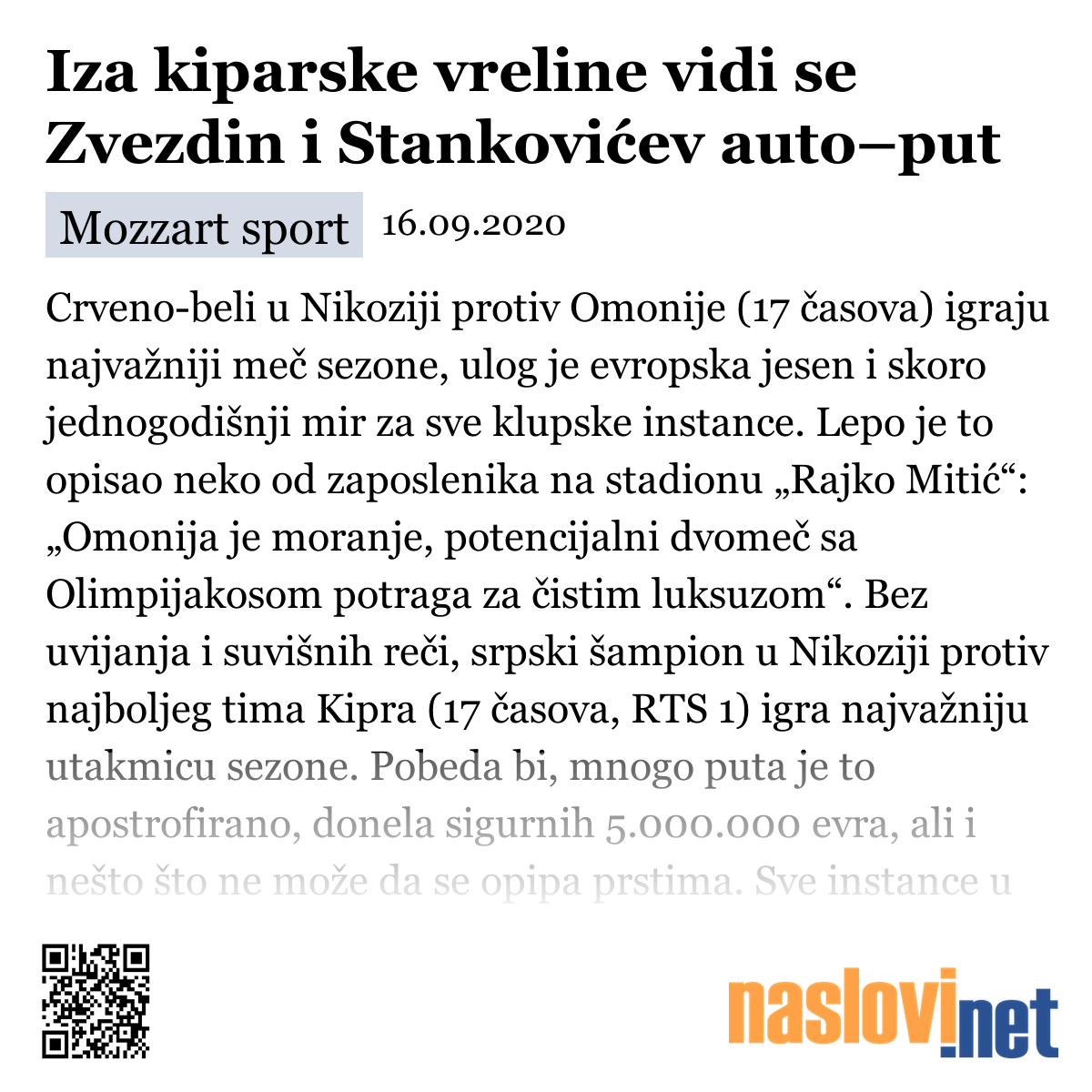 Iza kiparske vreline vidi se Zvezdin i Stankovićev auto–put

Mozzart sport 16.09.2020

Crveno-beli u Nikoziji protiv Omonije (17 časova) igraju najvažniji meč sezone, ulog je evropska jesen i skoro jednogodišnji mir za sve klupske instance. Lepo je to opisao neko od zaposlenika na stadionu „Rajko Mitić“: „Omonija je moranje, potencijalni dvomeč sa Olimpijakosom potraga za čistim luksuzom“. Bez uvijanja i suvišnih reči, srpski šampion u Nikoziji protiv najboljeg tima Kipra (17 časova, RTS 1) igra najvažniju utakmicu sezone. Pobeda bi, mnogo puta je to apostrofirano, donela sigurnih 5.000.000 evra, ali i nešto što ne može da se opipa prstima. Sve instance u

naslovi.net